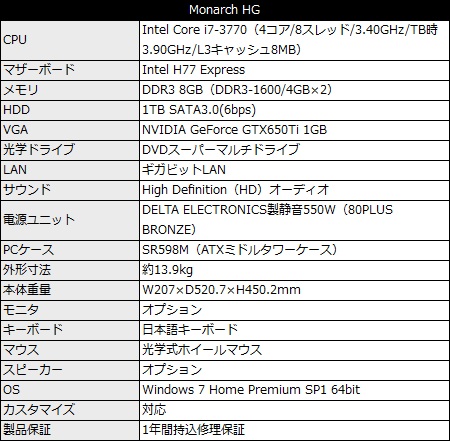 | Monarch HG | |
|---|---|
| CPU | Intel Core i7-3770（4コア/8スレッド/3.40GHz/TB時3.90GHz/L3キャッシュ8MB） |
| マザーボード | Intel H77 Express |
| メモリ | DDR3 8GB（DDR3-1600/4GB×2） |
| HDD | 1TB SATA3.0(6bps) |
| VGA | NVIDIA GeForce GTX650Ti 1GB |
| 光学ドライブ | DVDスーパーマルチドライブ |
| LAN | ギガビットLAN |
| サウンド | High Definition（HD）オーディオ |
| 電源ユニット | DELTA ELECTRONICS製静音550W（80PLUS BRONZE） |
| PCケース | SR598M（ATXミドルタワーケース） |
| 外形寸法 | 約13.9kg |
| 本体重量 | W207×D520.7×H450.2mm |
| モニタ | オプション |
| キーボード | 日本語キーボード |
| マウス | 光学式ホイールマウス |
| スピーカー | オプション |
| OS | Windows 7 Home Premium SP1 64bit |
| カスタマイズ | 対応 |
| 製品保証 | 1年間持込修理保証 |